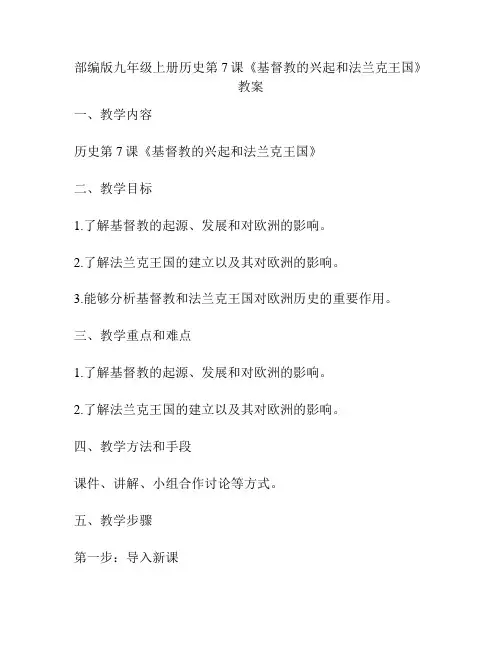 部编版九年级上册历史第 7 课《基督教的兴起和法兰克王国》教案

一、教学内容

历史第 7 课《基督教的兴起和法兰克王国》

二、教学目标

1.了解基督教的起源、发展和对欧洲的影响。

2.了解法兰克王国的建立以及其对欧洲的影响。

3.能够分析基督教和法兰克王国对欧洲历史的重要作用。

三、教学重点和难点

1.了解基督教的起源、发展和对欧洲的影响。

2.了解法兰克王国的建立以及其对欧洲的影响。

四、教学方法和手段

课件、讲解、小组合作讨论等方式。

五、教学步骤

第一步：导入新课